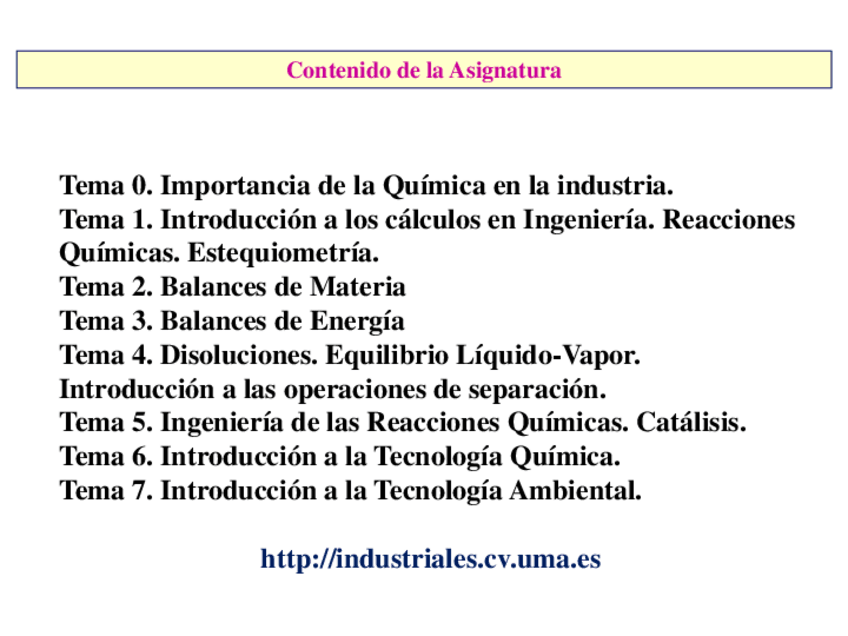 Contenido de la Asignatura

Tema 0. Importancia de la Química en la industria.
Tema 1. Introducción a los cálculos en Ingeniería. Reacciones Químicas. Estequiometría.
Tema 2. Balances de Materia
Tema 3. Balances de Energía
Tema 4. Disoluciones. Equilibrio Líquido-Vapor. Introducción a las operaciones de separación.
Tema 5. Ingeniería de las Reacciones Químicas. Catálisis.
Tema 6. Introducción a la Tecnología Química.
Tema 7. Introducción a la Tecnología Ambiental.

http://industriales.cv.uma.es